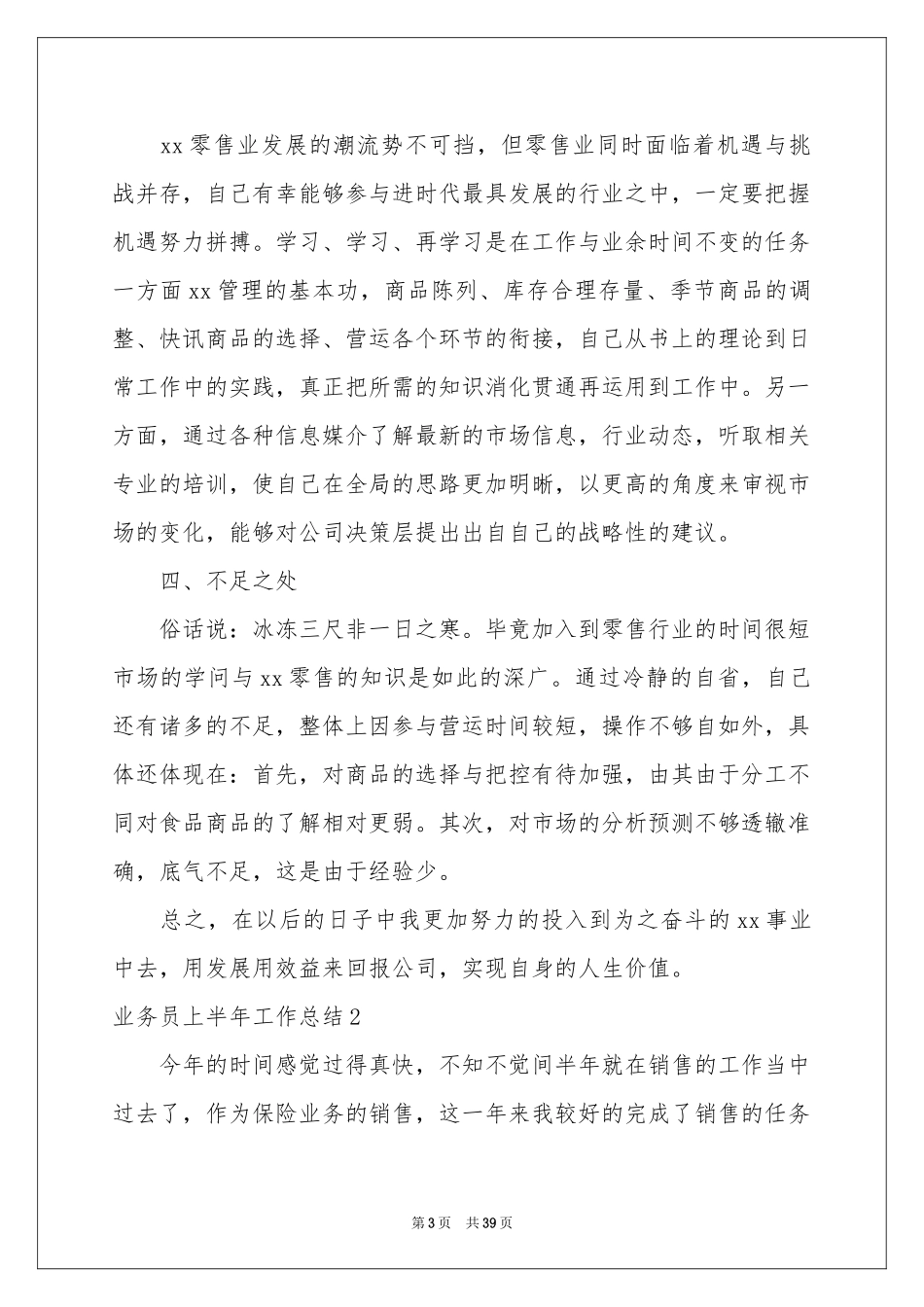 xx 零售业发展的潮流势不可挡，但零售业同时面临着机遇与挑战并存，自己有幸能够参与进时代最具发展的行业之中，一定要把握机遇努力拼搏。学习、学习、再学习是在工作与业余时间不变的任务一方面 xx 管理的基本功，商品陈列、库存合理存量、季节商品的调整、快讯商品的选择、营运各个环节的衔接，自己从书上的理论到日常工作中的实践，真正把所需的知识消化贯通再运用到工作中。另一方面，通过各种信息媒介了解最新的市场信息，行业动态，听取相关专业的培训，使自己在全局的思路更加明晰，以更高的角度来审视市场的变化，能够对公司决策层提出出自自己的战略性的建议。

四、不足之处

俗话说：冰冻三尺非一日之寒。毕竟加入到零售行业的时间很短市场的学问与 xx 零售的知识是如此的深广。通过冷静的自省，自己还有诸多的不足，整体上因参与营运时间较短，操作不够自如外，具体还体现在：首先，对商品的选择与把控有待加强，由其由于分工不同对食品商品的了解相对更弱。其次，对市场的分析预测不够透辙准确，底气不足，这是由于经验少。

总之，在以后的日子中我更加努力的投入到为之奋斗的 xx 事业中去，用发展用效益来回报公司，实现自身的人生价值。

业务员上半年工作总结 2

今年的时间感觉过得真快，不知不觉间半年就在销售的工作当中过去了，作为保险业务的销售，这一年来我较好的完成了销售的任务

第 3 页 共 39 页